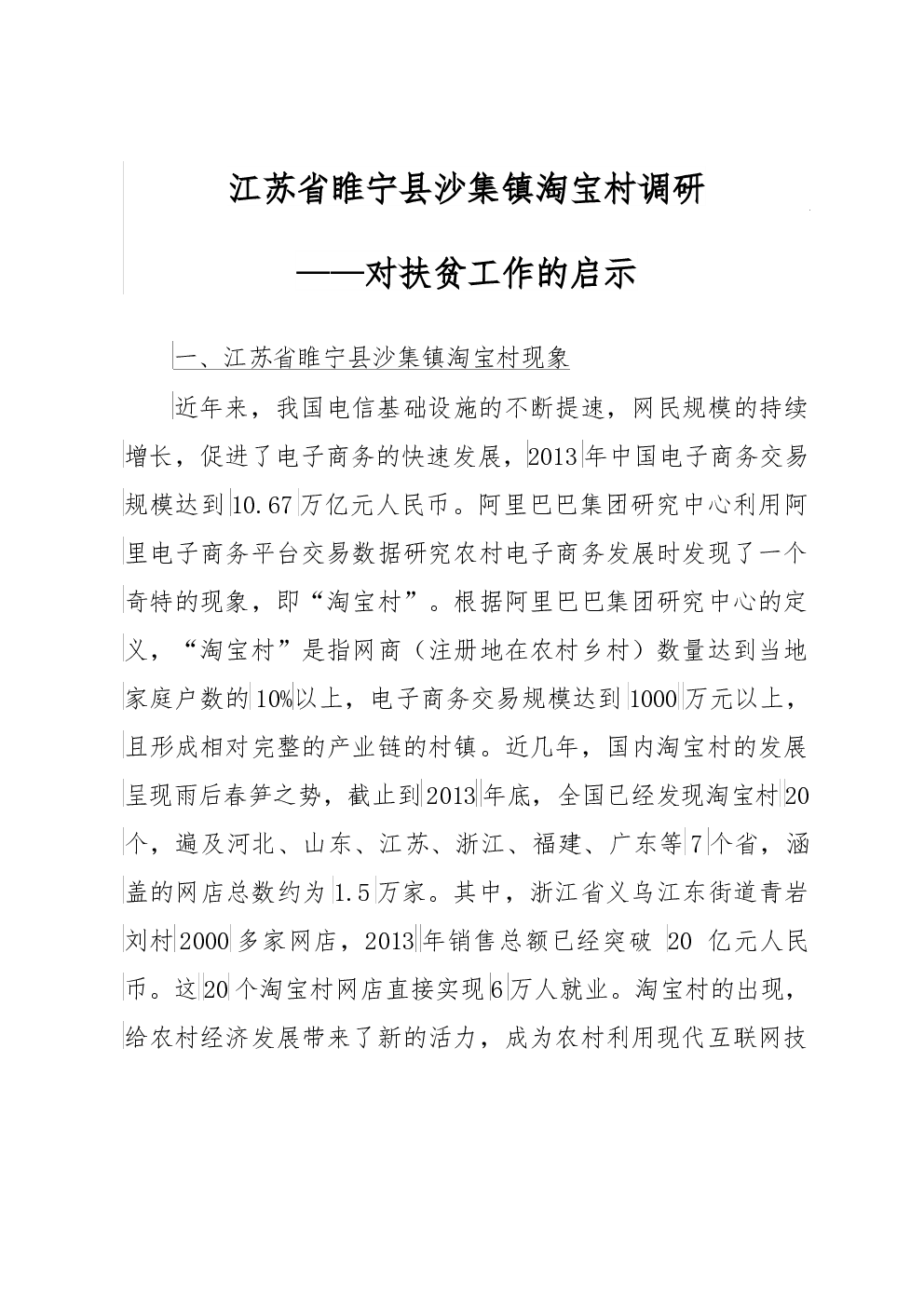 江苏省睢宁县沙集镇淘宝村调研

——对扶贫工作的启示

一、江苏省睢宁县沙集镇淘宝村现象

近年来，我国电信基础设施的不断提速，网民规模的持续增长，促进了电子商务的快速发展，2013年中国电子商务交易规模达到10.67万亿元人民币。阿里巴巴集团研究中心利用阿里电子商务平台交易数据研究农村电子商务发展时发现了一个奇特的现象，即“淘宝村”。根据阿里巴巴集团研究中心的定义，“淘宝村”是指网商（注册地在农村乡村）数量达到当地家庭户数的10%以上，电子商务交易规模达到1000万元以上，且形成相对完整的产业链的村镇。近几年，国内淘宝村的发展呈现雨后春笋之势，截止到2013年底，全国已经发现淘宝村20个，遍及河北、山东、江苏、浙江、福建、广东等7个省，涵盖的网店总数约为1.5万家。其中，浙江省义乌江东街道青岩刘村2000多家网店，2013年销售总额已经突破 20 亿元人民币。这20个淘宝村网店直接实现6万人就业。淘宝村的出现，给农村经济发展带来了新的活力，成为农村利用现代互联网技